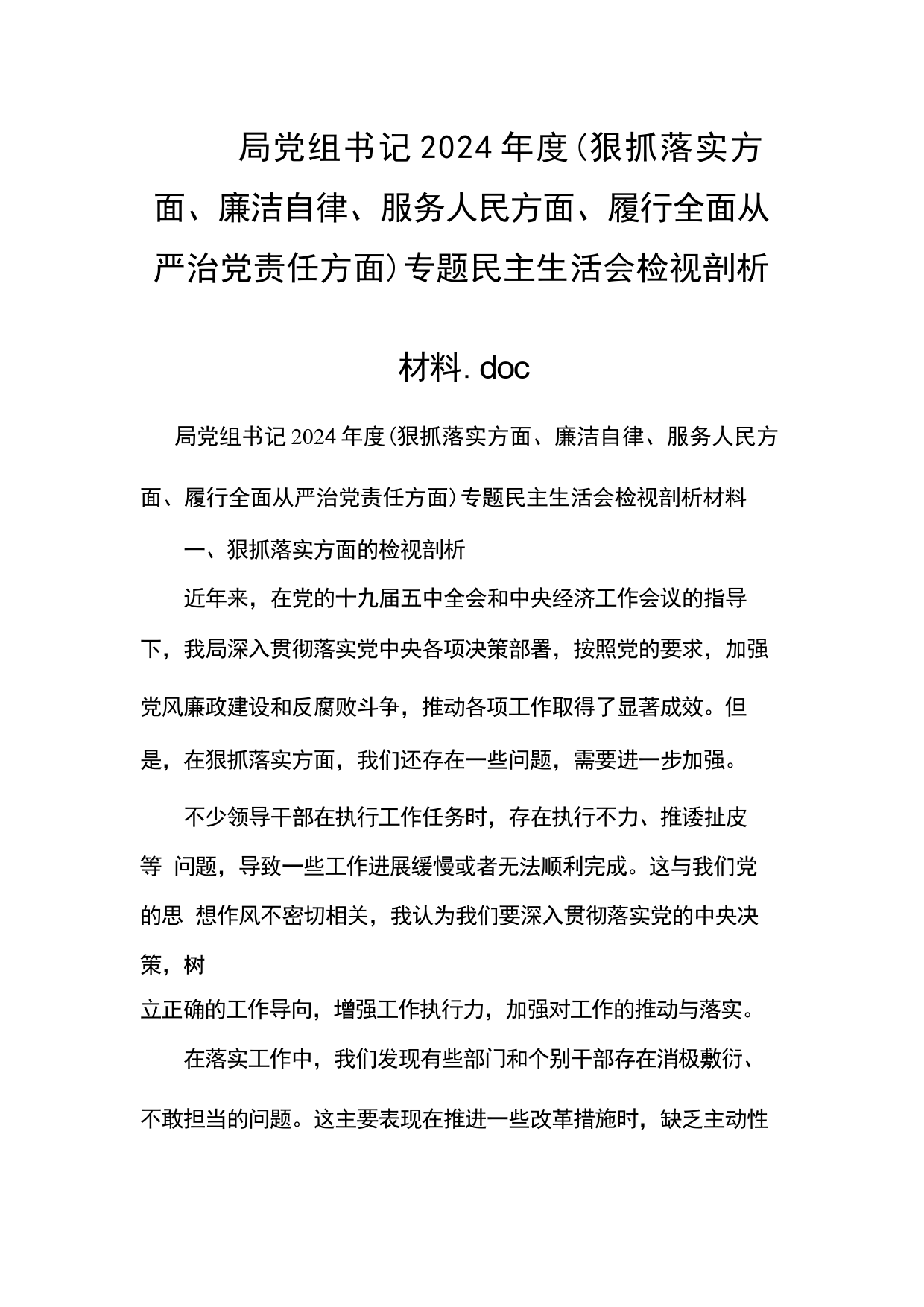 局党组书记2024年度(狠抓落实方面、廉洁自律、服务人民方面、履行全面从严治党责任方面)专题民主生活会检视剖析材料.doc

局党组书记2024年度(狠抓落实方面、廉洁自律、服务人民方面、履行全面从严治党责任方面)专题民主生活会检视剖析材料

一、狠抓落实方面的检视剖析

近年来，在党的十九届五中全会和中央经济工作会议的指导下，我局深入贯彻落实党中央各项决策部署，按照党的要求，加强党风廉政建设和反腐败斗争，推动各项工作取得了显著成效。但是，在狠抓落实方面，我们还存在一些问题，需要进一步加强。

不少领导干部在执行工作任务时，存在执行不力、推诿扯皮等 问题，导致一些工作进展缓慢或者无法顺利完成。这与我们党的思 想作风不密切相关，我认为我们要深入贯彻落实党的中央决策，树立正确的工作导向，增强工作执行力，加强对工作的推动与落实。

在落实工作中，我们发现有些部门和个别干部存在消极敷衍、不敢担当的问题。这主要表现在推进一些改革措施时，缺乏主动性